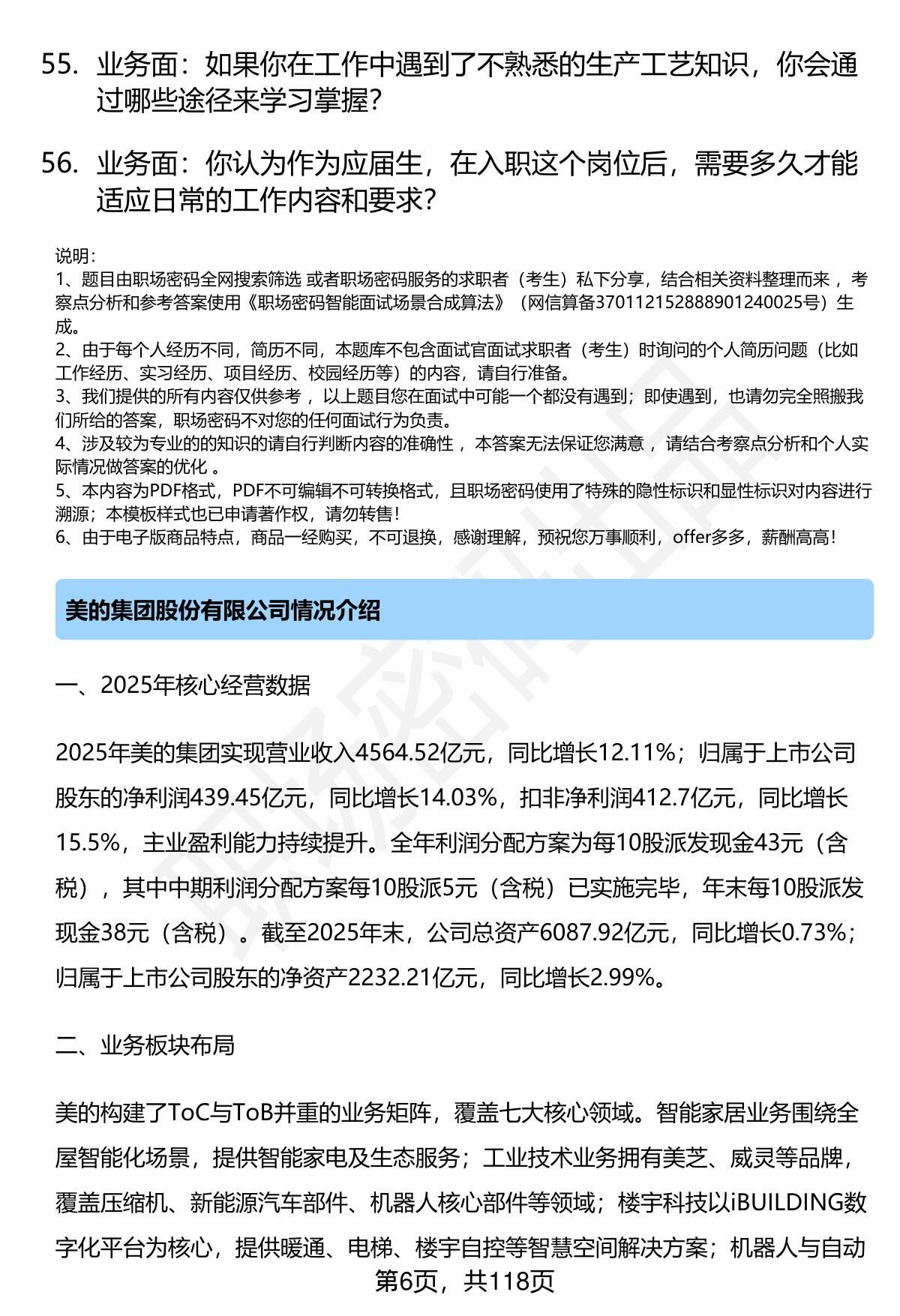 55. 业务面：如果你在工作中遇到了不熟悉的生产工艺知识，你会通过哪些途径来学习掌握？

56. 业务面：你认为作为应届生，在入职这个岗位后，需要多久才能适应日常的工作内容和要求？

说明：
1、题目由职场密码全网搜索筛选 或者职场密码服务的求职者（考生）私下分享，结合相关资料整理而来 ，考察点分析和参考答案使用《职场密码智能面试场景合成算法》（网信算备370112152888901240025号）生成。
2、由于每个人经历不同，简历不同，本题库不包含面试官面试求职者（考生）时询问的个人简历问题（比如工作经历、实习经历、项目经历、校园经历等）的内容，请自行准备。
3、我们提供的所有内容仅供参考 ，以上题目您在面试中可能一个都没有遇到；即使遇到，也请勿完全照搬我们所给的答案，职场密码不对您的任何面试行为负责。
4、涉及较为专业的的知识的请自行判断内容的准确性 ，本答案无法保证您满意 ，请结合考察点分析和个人实际情况做答案的优化 。
5、本内容为PDF格式，PDF不可编辑不可转换格式，且职场密码使用了特殊的隐性标识和显性标识对内容进行溯源；本模板样式也已申请著作权，请勿转售！
6、由于电子版商品特点，商品一经购买，不可退换，感谢理解，预祝您万事顺利，offer多多，薪酬高高！

美的集团股份有限公司情况介绍

一、2025年核心经营数据

2025年美的集团实现营业收入4564.52亿元，同比增长12.11%；归属于上市公司股东的净利润439.45亿元，同比增长14.03%，扣非净利润412.7亿元，同比增长15.5%，主业盈利能力持续提升。全年利润分配方案为每10股派发现金43元（含税），其中中期利润分配方案每10股派5元（含税）已实施完毕，年末每10股派发现金38元（含税）。截至2025年末，公司总资产6087.92亿元，同比增长0.73%；归属于上市公司股东的净资产2232.21亿元，同比增长2.99%。

二、业务板块布局

美的构建了ToC与ToB并重的业务矩阵，覆盖七大核心领域。智能家居业务围绕全屋智能化场景，提供智能家电及生态服务；工业技术业务拥有美芝、威灵等品牌，覆盖压缩机、新能源汽车部件、机器人核心部件等领域；楼宇科技以iBUILDING数字化平台为核心，提供暖通、电梯、楼宇自控等智慧空间解决方案；机器人与自动

第6页，共118页